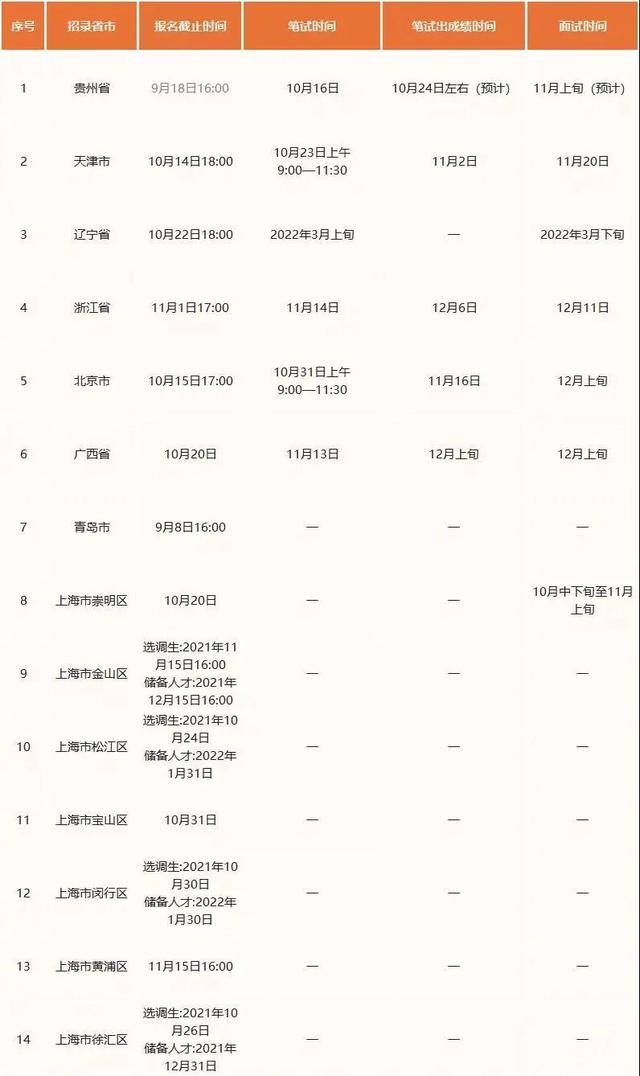 | 序号 | 招录省市 | 报名截止时间 | 笔试时间 | 笔试出成绩时间 | 面试时间 |
|---|---|---|---|---|---|
| 1 | 贵州省 | 9月18日16:00 | 10月16日 | 10月24日左右（预计） | 11月上旬（预计） |
| 2 | 天津市 | 10月14日18:00 | 10月23日上午 9:00—11:30 | 11月2日 | 11月20日 |
| 3 | 辽宁省 | 10月22日18:00 | 2022年3月上旬 | — | 2022年3月下旬 |
| 4 | 浙江省 | 11月1日17:00 | 11月14日 | 12月6日 | 12月11日 |
| 5 | 北京市 | 10月15日17:00 | 10月31日上午 9:00—11:30 | 11月16日 | 12月上旬 |
| 6 | 广西省 | 10月20日 | 11月13日 | 12月上旬 | 12月上旬 |
| 7 | 青岛市 | 9月8日16:00 | — | — | — |
| 8 | 上海市崇明区 | 10月20日 | — | — | 10月中下旬至11月上旬 |
| 9 | 上海市金山区 | 选调生:2021年11月15日16:00 储备人才:2021年12月15日16:00 | — | — | — |
| 10 | 上海市松江区 | 选调生:2021年10月24日 储备人才:2022年1月31日 | — | — | — |
| 11 | 上海市宝山区 | 10月31日 | — | — | — |
| 12 | 上海市闵行区 | 选调生:2021年10月30日 储备人才:2022年1月30日 | — | — | — |
| 13 | 上海市黄浦区 | 11月15日16:00 | — | — | — |
| 14 | 上海市徐汇区 | 选调生:2021年10月26日 储备人才:2021年12月31日 | — | — | — |